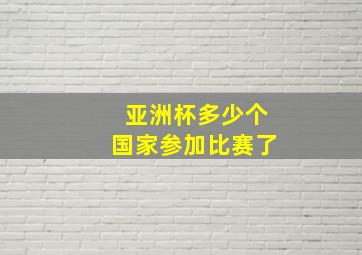 亚洲杯多少个
国家参加比赛了